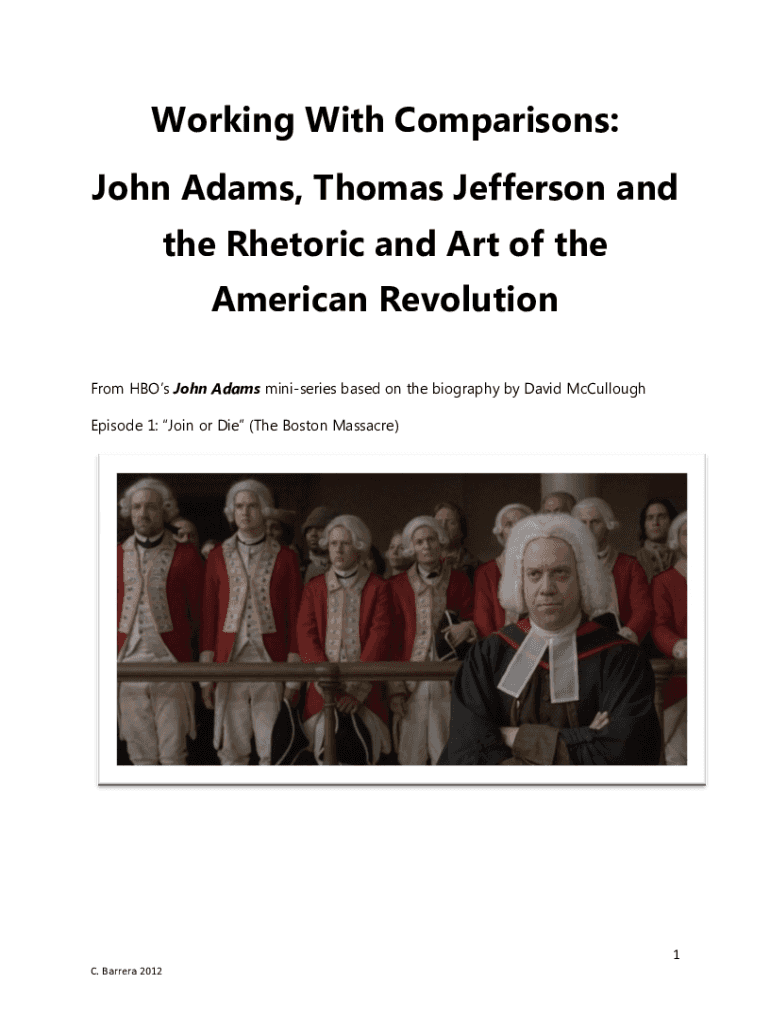 Working With Comparisons:

John Adams, Thomas Jefferson and the Rhetoric and Art of the American Revolution

From HBO's John Adams mini-series based on the biography by David McCullough

Episode 1: "Join or Die" (The Boston Massacre)

1

C. Barrera 2012